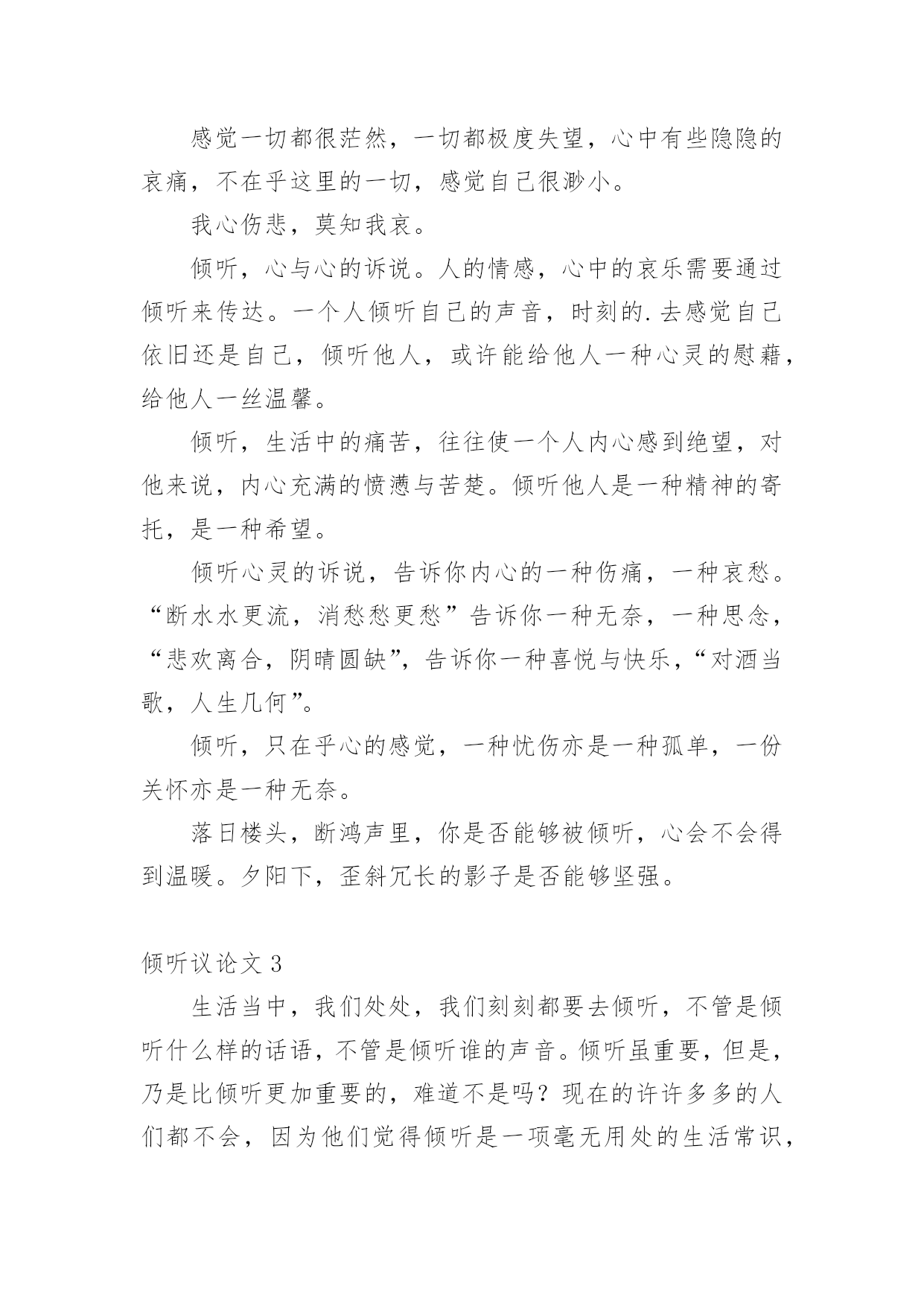 感觉一切都很茫然，一切都极度失望，心中有些隐隐的哀痛，不在乎这里的一切，感觉自己很渺小。

我心伤悲，莫知我哀。

倾听，心与心的诉说。人的情感，心中的哀乐需要通过倾听来传达。一个人倾听自己的声音，时刻的.去感觉自己依旧还是自己，倾听他人，或许能给他人一种心灵的慰藉，给他人一丝温馨。

倾听，生活中的痛苦，往往使一个人内心感到绝望，对他来说，内心充满的愤懑与苦楚。倾听他人是一种精神的寄托，是一种希望。

倾听心灵的诉说，告诉你内心的一种伤痛，一种哀愁。“断水水更流，消愁愁更愁”告诉你一种无奈，一种思念，“悲欢离合，阴晴圆缺”，告诉你一种喜悦与快乐，“对酒当歌，人生几何”。

倾听，只在乎心的感觉，一种忧伤亦是一种孤单，一份关怀亦是一种无奈。

落日楼头，断鸿声里，你是否能够被倾听，心会不会得到温暖。夕阳下，歪斜冗长的影子是否能够坚强。

倾听议论文 3

生活当中，我们处处，我们刻刻都要去倾听，不管是倾听什么样的话语，不管是倾听谁的声音。倾听虽重要，但是，乃是比倾听更加重要的，难道不是吗？现在的许许多多的人们都不会，因为他们觉得倾听是一项毫无用处的生活常识，